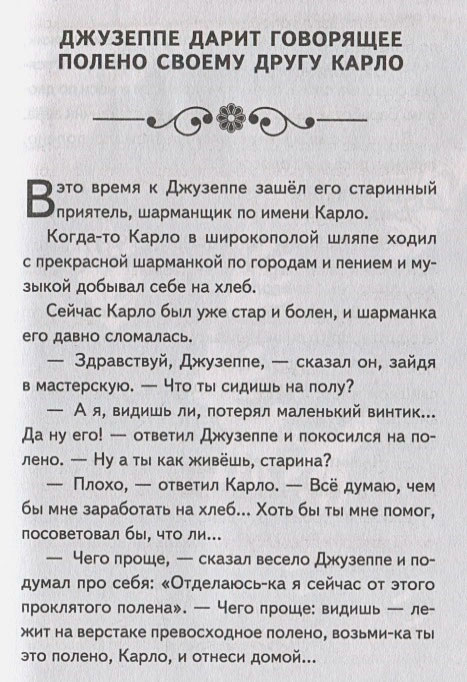 ДЖУЗЕППЕ ДАРИТ ГОВОРЯЩЕЕ ПОЛЕНО СВОЕМУ ДРУГУ КАРЛО

В это время к Джузеппе зашёл его старинный приятель, шарманщик по имени Карло.

Когда-то Карло в широкополой шляпе ходил с прекрасной шарманкой по городам и пением и музыкой добывал себе на хлеб.

Сейчас Карло был уже стар и болен, и шарманка его давно сломалась.

— Здравствуй, Джузеппе, — сказал он, зайдя в мастерскую. — Что ты сидишь на полу?

— А я, видишь ли, потерял маленький винтик... Да ну его! — ответил Джузеппе и покосился на полено. — Ну а ты как живёшь, старина?

— Плохо, — ответил Карло. — Всё думаю, чем бы мне заработать на хлеб... Хоть бы ты мне помог, посоветовал бы, что ли...

— Чего проще, — сказал весело Джузеппе и подумал про себя: «Отделаюсь-ка я сейчас от этого проклятого полена». — Чего проще: видишь — лежит на верстаке превосходное полено, возьми-ка ты это полено, Карло, и отнеси домой...